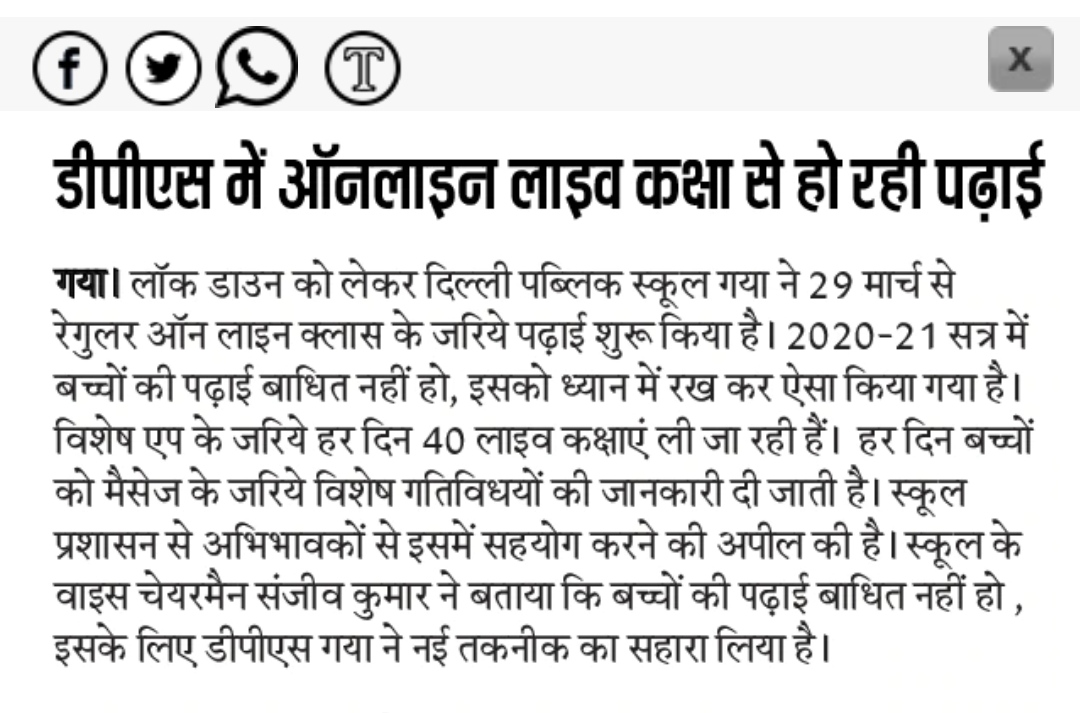 x

डीपीएस में ऑनलाइन लाइव कक्षा से हो रही पढ़ाई

गया। लॉक डाउन को लेकर दिल्ली पब्लिक स्कूल गया ने 29 मार्च से रेगुलर ऑन लाइन क्लास के जरिये पढ़ाई शुरू किया है। 2020-21 सत्र में बच्चों की पढ़ाई बाधित नहीं हो, इसको ध्यान में रख कर ऐसा किया गया है। विशेष एप के जरिये हर दिन 40 लाइव कक्षाएं ली जा रही हैं। हर दिन बच्चों को मैसेज के जरिये विशेष गतिविधयों की जानकारी दी जाती है। स्कूल प्रशासन से अभिभावकों से इसमें सहयोग करने की अपील की है। स्कूल के वाइस चेयरमैन संजीव कुमार ने बताया कि बच्चों की पढ़ाई बाधित नहीं हो , इसके लिए डीपीएस गया ने नई तकनीक का सहारा लिया है।